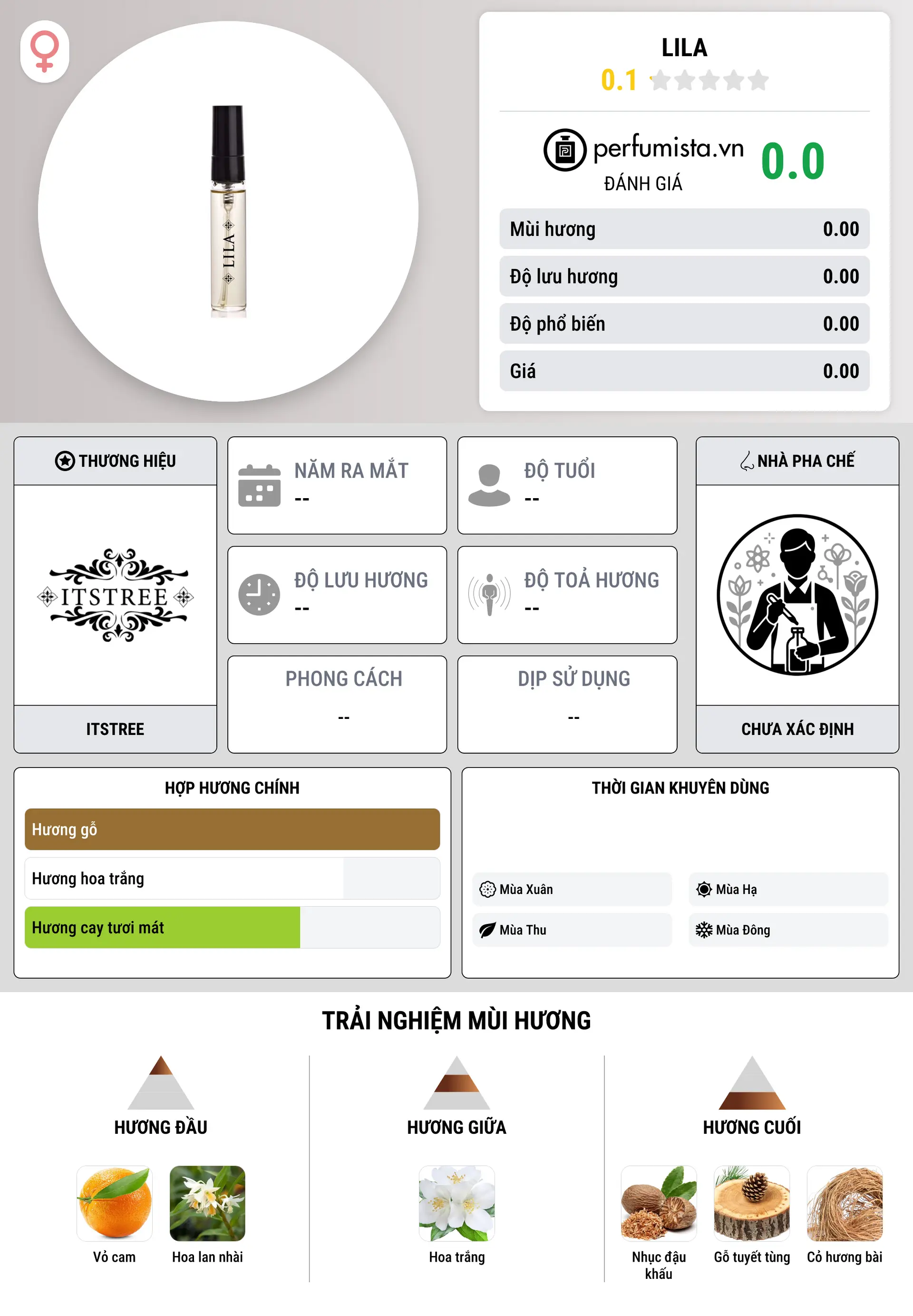 LILA

LILA
0.1

perfumista.vn
ĐÁNH GIÁ
0.0

| Mùi hương | 0.00 |
|---|---|
| Độ lưu hương | 0.00 |
| Độ phổ biến | 0.00 |
| Giá | 0.00 |

THƯƠNG HIỆU
ITSTREE
ITSTREE

NĂM RA MẮT
--

ĐỘ TUỔI
--

ĐỘ LƯU HƯƠNG
--

ĐỘ TOẢ HƯƠNG
--

PHONG CÁCH
--

DỊP SỬ DỤNG
--

NHÀ PHA CHẾ
CHƯA XÁC ĐỊNH

HỢP HƯƠNG CHÍNH
Hương gỗ
Hương hoa trắng
Hương cay tươi mát

THỜI GIAN KHUYÊN DÙNG
Mùa Xuân
Mùa Hạ
Mùa Thu
Mùa Đông

TRẢI NGHIỆM MÙI HƯƠNG

HƯƠNG ĐẦU
Vỏ cam
Hoa lan nhài

HƯƠNG GIỮA
Hoa trắng

HƯƠNG CUỐI
Nhục đậu khấu
Gỗ tuyết tùng
Cỏ hương bài